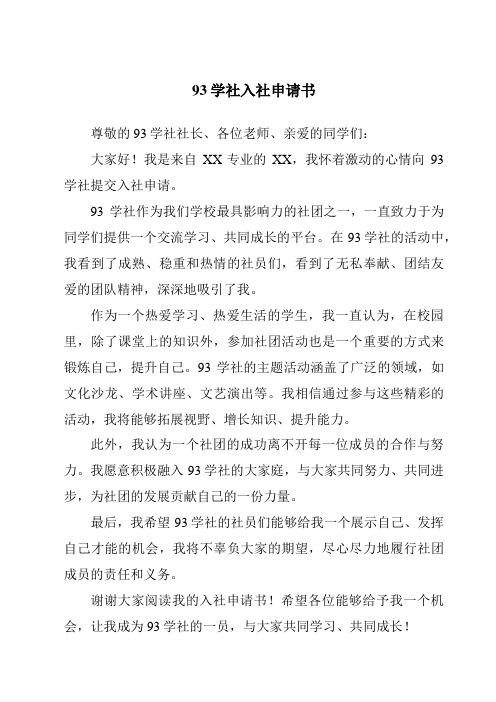 93 学社入社申请书

尊敬的 93 学社社长、各位老师、亲爱的同学们:

大家好!我是来自 XX 专业的 XX,我怀着激动的心情向 93 学社提交入社申请。

93 学社作为我们学校最具影响力的社团之一,一直致力于为同学们提供一个交流学习、共同成长的平台。在 93 学社的活动中,我看到了成熟、稳重和热情的社员们,看到了无私奉献、团结友爱的团队精神,深深地吸引了我。

作为一个热爱学习、热爱生活的学生,我一直认为,在校园里,除了课堂上的知识外,参加社团活动也是一个重要的方式来锻炼自己,提升自己。93 学社的主题活动涵盖了广泛的领域,如文化沙龙、学术讲座、文艺演出等。我相信通过参与这些精彩的活动,我将能够拓展视野、增长知识、提升能力。

此外,我认为一个社团的成功离不开每一位成员的合作与努力。我愿意积极融入 93 学社的大家庭,与大家共同努力、共同进步,为社团的发展贡献自己的一份力量。

最后,我希望 93 学社的社员们能够给我一个展示自己、发挥自己才能的机会,我将不辜负大家的期望,尽心尽力地履行社团成员的责任和义务。

谢谢大家阅读我的入社申请书!希望各位能够给予我一个机会,让我成为 93 学社的一员,与大家共同学习、共同成长!